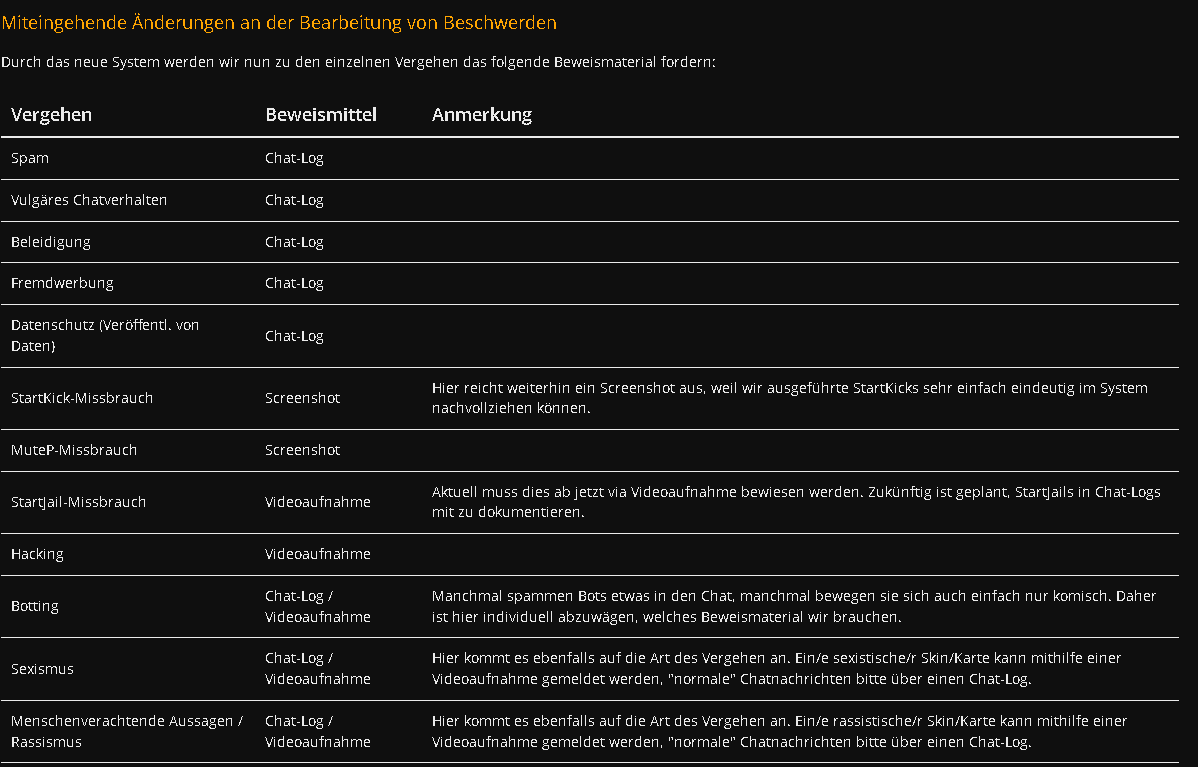 Miteingehende Änderungen an der Bearbeitung von Beschwerden

Durch das neue System werden wir nun zu den einzelnen Vergehen das folgende Beweismaterial fordern:

| Vergehen | Beweismittel | Anmerkung |
|---|---|---|
| Spam | Chat-Log | |
| Vulgäres Chatverhalten | Chat-Log | |
| Beleidigung | Chat-Log | |
| Fremdwerbung | Chat-Log | |
| Datenschutz (Veröffentl. von Daten) | Chat-Log | |
| StartKick-Missbrauch | Screenshot | Hier reicht weiterhin ein Screenshot aus, weil wir ausgeführte StartKicks sehr einfach eindeutig im System nachvollziehen können. |
| MuteP-Missbrauch | Screenshot | |
| StartJail-Missbrauch | Videoaufnahme | Aktuell muss dies ab jetzt via Videoaufnahme bewiesen werden. Zukünftig ist geplant, StartJails in Chat-Logs mit zu dokumentieren. |
| Hacking | Videoaufnahme | |
| Botting | Chat-Log / Videoaufnahme | Manchmal spammen Bots etwas in den Chat, manchmal bewegen sie sich auch einfach nur komisch. Daher ist hier individuell abzuwägen, welches Beweismaterial wir brauchen. |
| Sexismus | Chat-Log / Videoaufnahme | Hier kommt es ebenfalls auf die Art des Vergehen an. Ein/e sexistische/r Skin/Karte kann mithilfe einer Videoaufnahme gemeldet werden, "normale" Chatnachrichten bitte über einen Chat-Log. |
| Menschenverachtende Aussagen / Rassismus | Chat-Log / Videoaufnahme | Hier kommt es ebenfalls auf die Art des Vergehen an. Ein/e rassistische/r Skin/Karte kann mithilfe einer Videoaufnahme gemeldet werden, "normale" Chatnachrichten bitte über einen Chat-Log. |